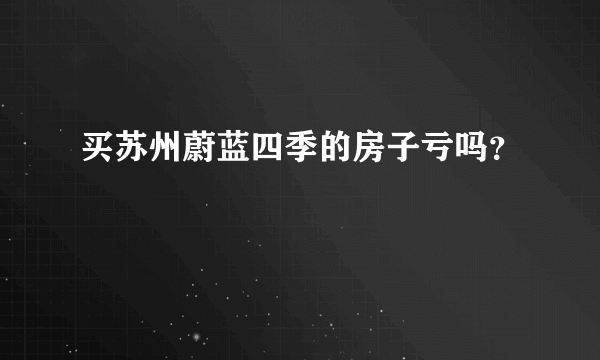 买苏州蔚蓝四季的房子亏吗？